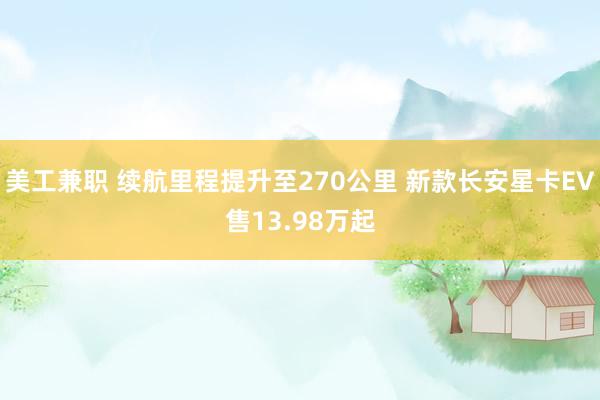 美工兼职 续航里程提升至270公里 新款长安星卡EV售13.98万起